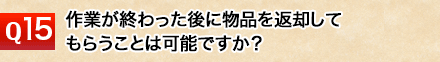 Q15

作業が終わった後に物品を返却してもらうことは可能ですか？